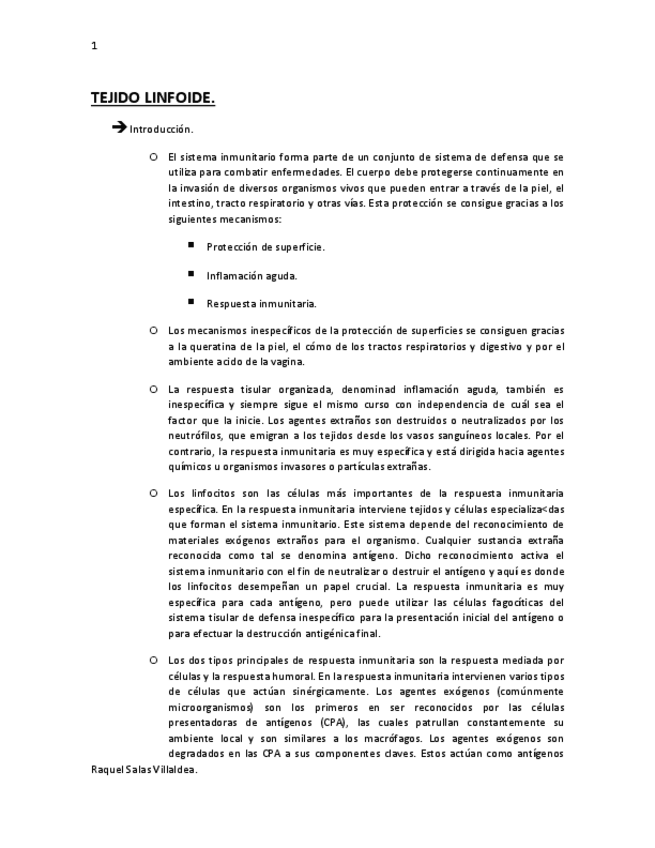 1

TEJIDO LINFOIDE.

Introducción.

El sistema inmunitario forma parte de un conjunto de sistema de defensa que se utiliza para combatir enfermedades. El cuerpo debe protegerse continuamente en la invasión de diversos organismos vivos que pueden entrar a través de la piel, el intestino, tracto respiratorio y otras vías. Esta protección se consigue gracias a los siguientes mecanismos:

Protección de superficie.

Inflamación aguda.

Respuesta inmunitaria.

Los mecanismos inespecíficos de la protección de superficies se consiguen gracias a la queratina de la piel, el cómo de los tractos respiratorios y digestivo y por el ambiente acido de la vagina.

La respuesta tisular organizada, denominad inflamación aguda, también es inespecífica y siempre sigue el mismo curso con independencia de cuál sea el factor que la inicie. Los agentes extraños son destruidos o neutralizados por los neutrófilos, que emigran a los tejidos desde los vasos sanguíneos locales. Por el contrario, la respuesta inmunitaria es muy específica y está dirigida hacia agentes químicos u organismos invasores o partículas extrañas.

Los linfocitos son las células más importantes de la respuesta inmunitaria específica. En la respuesta inmunitaria interviene tejidos y células especializa<das que forman el sistema inmunitario. Este sistema depende del reconocimiento de materiales exógenos extraños para el organismo. Cualquier sustancia extraña reconocida como tal se denomina antígeno. Dicho reconocimiento activa el sistema inmunitario con el fin de neutralizar o destruir el antígeno y aquí es donde los linfocitos desempeñan un papel crucial. La respuesta inmunitaria es muy específica para cada antígeno, pero puede utilizar las células fagocíticas del sistema tisular de defensa inespecífico para la presentación inicial del antígeno o para efectuar la destrucción antigénica final.

Los dos tipos principales de respuesta inmunitaria son la respuesta mediada por células y la respuesta humoral. En la respuesta inmunitaria intervienen varios tipos de células que actúan sinérgicamente. Los agentes exógenos (comúnmente microorganismos) son los primeros en ser reconocidos por las células presentadoras de antígenos (CPA), las cuales patrullan constantemente su ambiente local y son similares a los macrófagos. Los agentes exógenos son degradados en las CPA a sus componentes claves. Estos actúan como antígenos

Raquel Salas Villaldea.